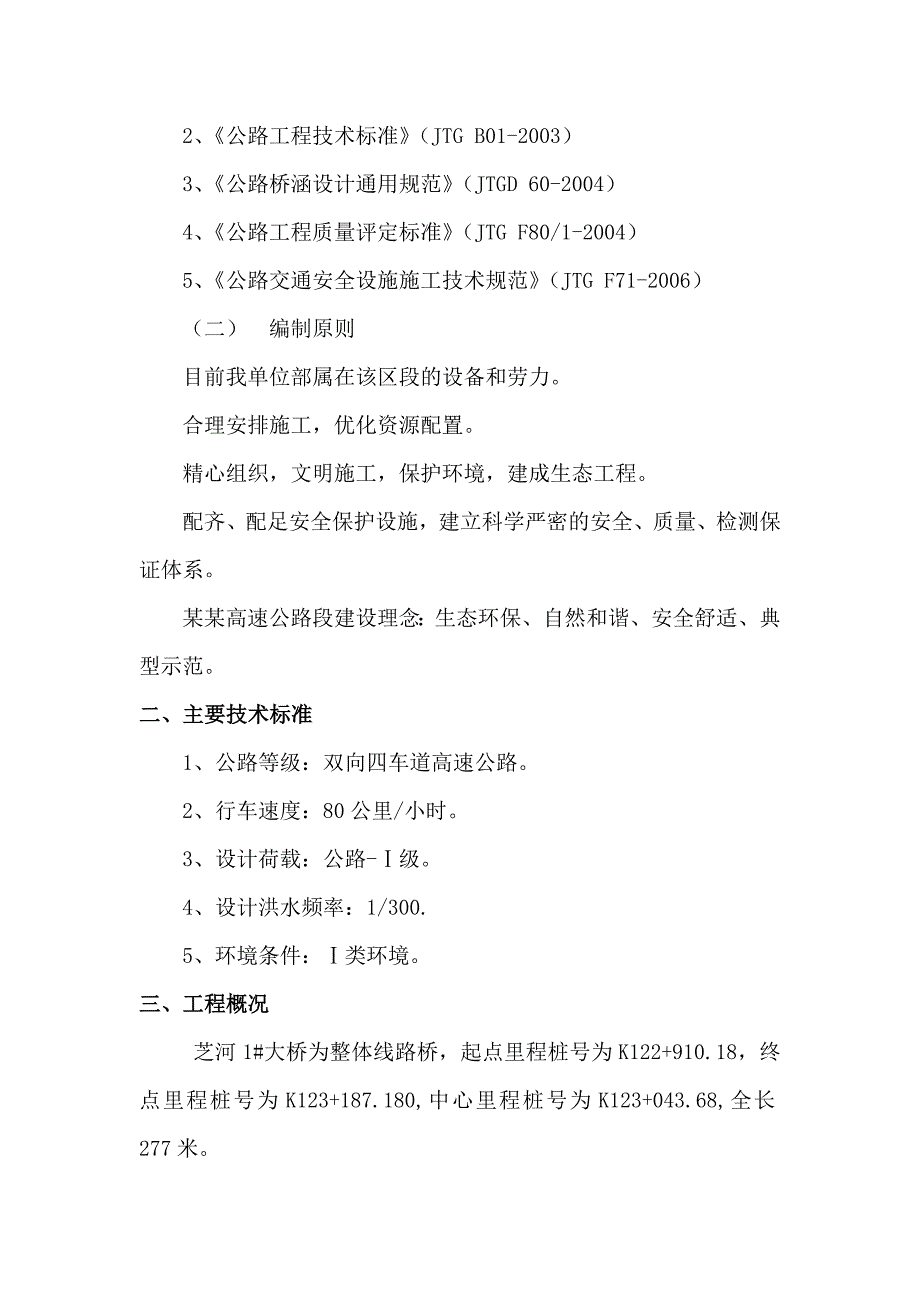 2、《公路工程技术标准》（JTG B01-2003）

3、《公路桥涵设计通用规范》（JTGD 60-2004）

4、《公路工程质量评定标准》（JTG F80/1-2004）

5、《公路交通安全设施施工技术规范》（JTG F71-2006）

（二）　编制原则

目前我单位部属在该区段的设备和劳力。

合理安排施工，优化资源配置。

精心组织，文明施工，保护环境，建成生态工程。

配齐、配足安全保护设施，建立科学严密的安全、质量、检测保证体系。

某某高速公路段建设理念：生态环保、自然和谐、安全舒适、典型示范。

二、主要技术标准

1、公路等级：双向四车道高速公路。

2、行车速度：80 公里/小时。

3、设计荷载：公路-Ⅰ级。

4、设计洪水频率：1/300.

5、环境条件：Ⅰ类环境。

三、工程概况

芝河 1#大桥为整体线路桥，起点里程桩号为 K122+910.18，终点里程桩号为 K123+187.180，中心里程桩号为 K123+043.68，全长 277 米。